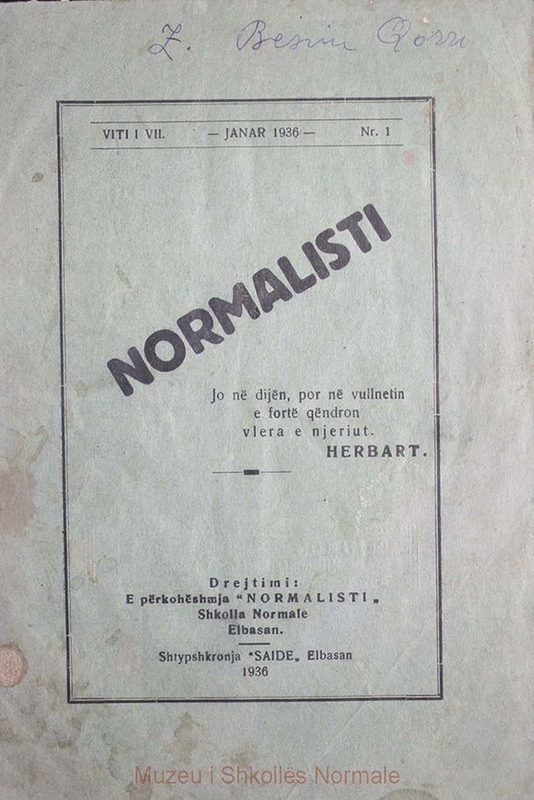 Z. Besim Qorri

VITI I VII. — JANAR 1936 — Nr. 1

NORMALISTI

Jo në dijën, por në vullnetin e fortë qëndron vlera e njeriut.
HERBART.

Drejtimi:
E përkohëshmja "NORMALISTI„
Shkolla Normale
Elbasan.

Shtypshkronja "SAIDE„ Elbasan
1936

Muzeu i Shkollës Normale